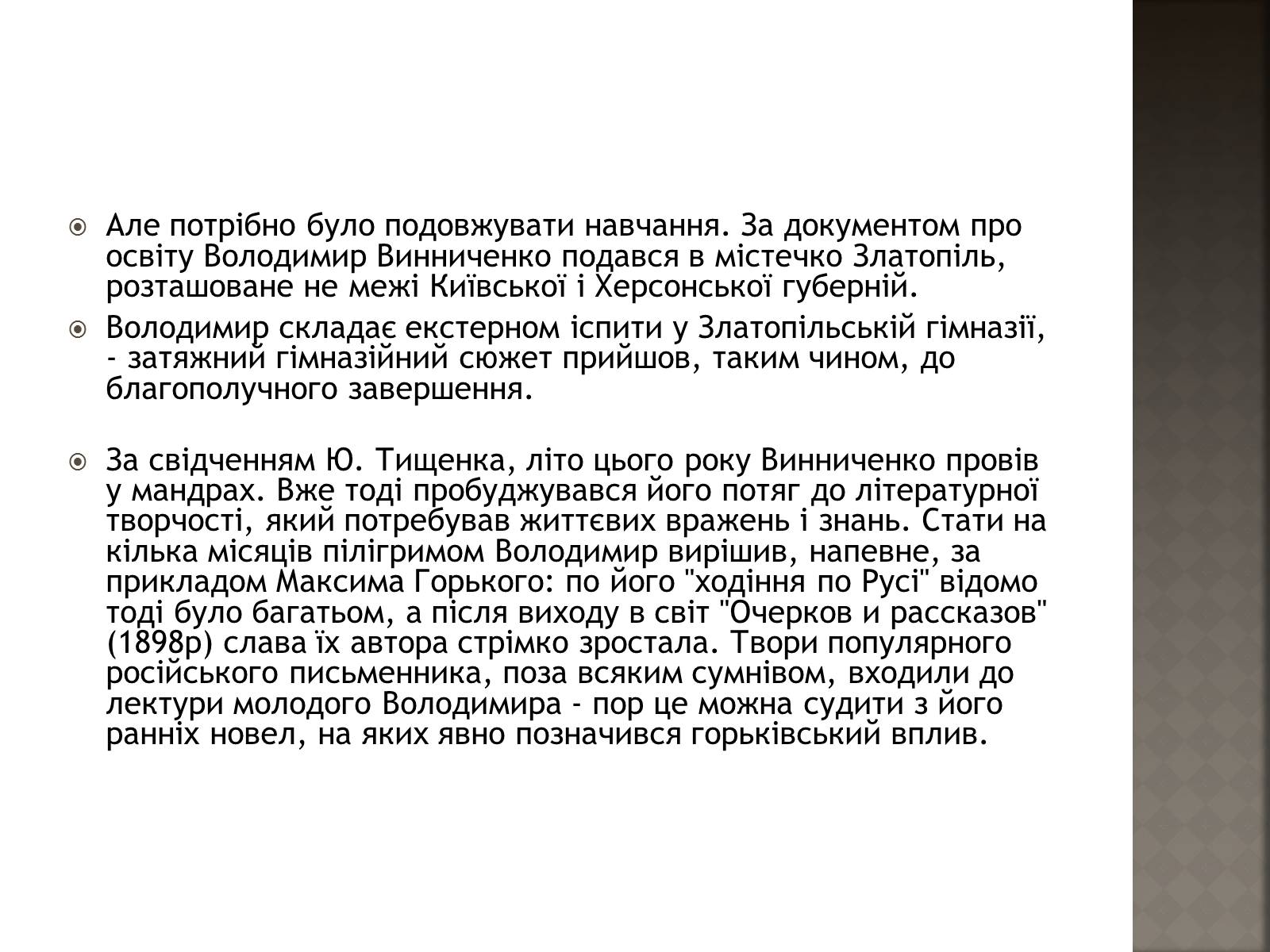 Але потрібно було подовжувати навчання. За документом про освіту Володимир Винниченко подався в містечко Златопіль, розташоване не межі Київської і Херсонської губерній.

Володимир складає екстерном іспити у Златопільській гімназії, - затяжний гімназійний сюжет прийшов, таким чином, до благополучного завершення.

За свідченням Ю. Тищенка, літо цього року Винниченко провів у мандрах. Вже тоді пробуджувався його потяг до літературної творчості, який потребував життєвих вражень і знань. Стати на кілька місяців пілігримом Володимир вирішив, напевне, за прикладом Максима Горького: по його "ходіння по Русі" відомо тоді було багатьом, а після виходу в світ "Очерков и рассказов" (1898р) слава їх автора стрімко зростала. Твори популярного російського письменника, поза всяким сумнівом, входили до лектури молодого Володимира - пор це можна судити з його ранніх новел, на яких явно позначився горьківський вплив.